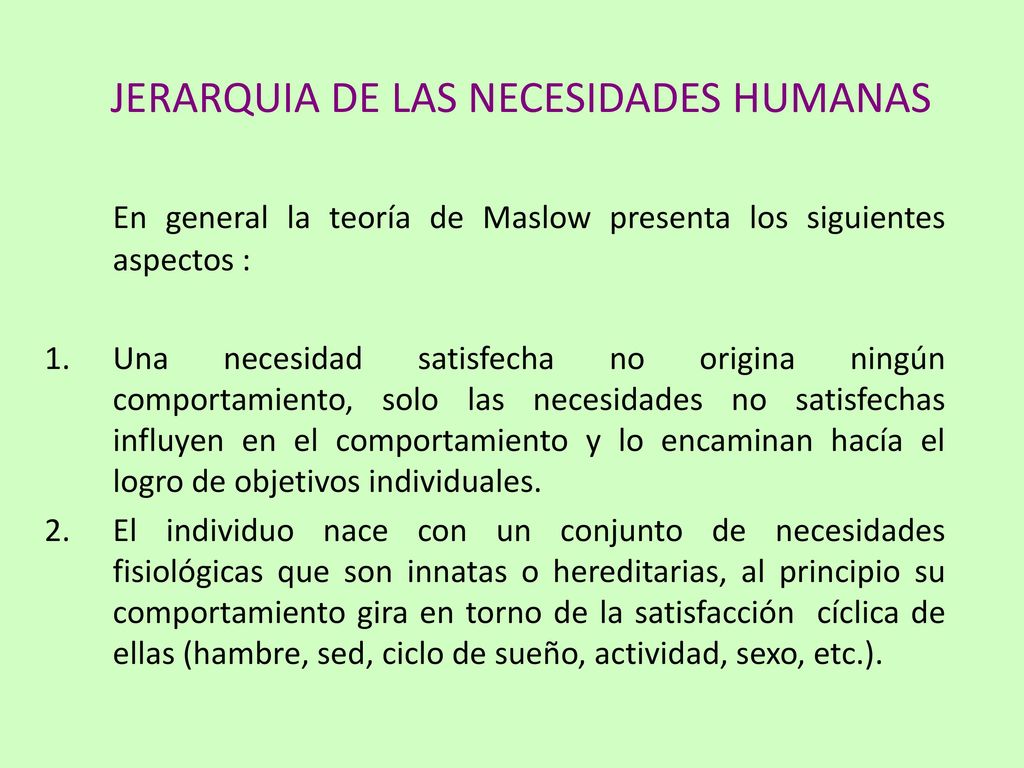 JERARQUIA DE LAS NECESIDADES HUMANAS

En general la teoría de Maslow presenta los siguientes aspectos :

1. Una necesidad satisfecha no origina ningún comportamiento, solo las necesidades no satisfechas influyen en el comportamiento y lo encaminan hacía el logro de objetivos individuales.
2. El individuo nace con un conjunto de necesidades fisiológicas que son innatas o hereditarias, al principio su comportamiento gira en torno de la satisfacción cíclica de ellas (hambre, sed, ciclo de sueño, actividad, sexo, etc.).